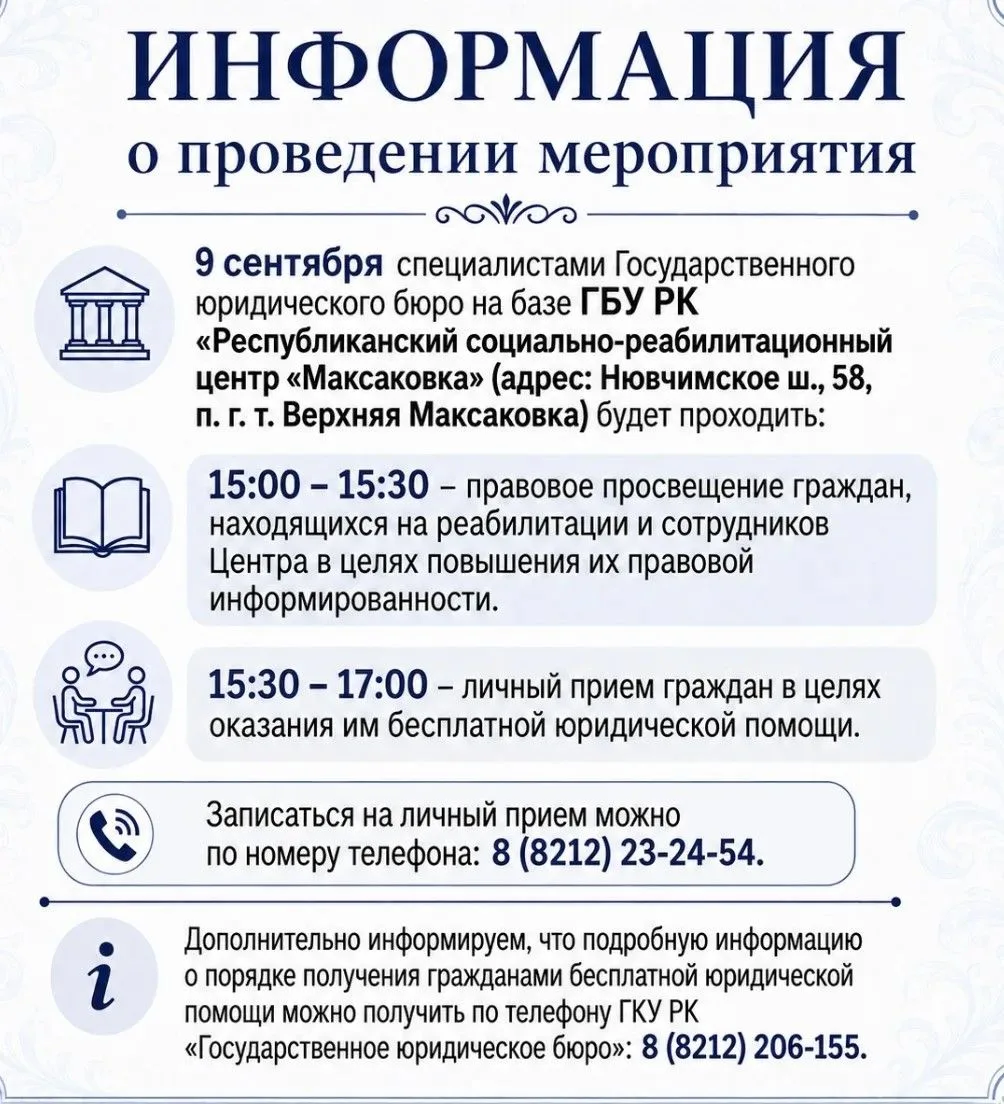 ИНФОРМАЦИЯ
о проведении мероприятия

9 сентября специалистами Государственного юридического бюро на базе ГБУ РК «Республиканский социально-реабилитационный центр «Максаковка» (адрес: Нювчимское ш., 58, п. г. т. Верхняя Максаковка) будет проходить:

15:00 – 15:30 – правовое просвещение граждан, находящихся на реабилитации и сотрудников Центра в целях повышения их правовой информированности.

15:30 – 17:00 – личный прием граждан в целях оказания им бесплатной юридической помощи.

Записаться на личный прием можно по номеру телефона: 8 (8212) 23-24-54.

i

Дополнительно информируем, что подробную информацию о порядке получения гражданами бесплатной юридической помощи можно получить по телефону ГКУ РК «Государственное юридическое бюро»: 8 (8212) 206-155.